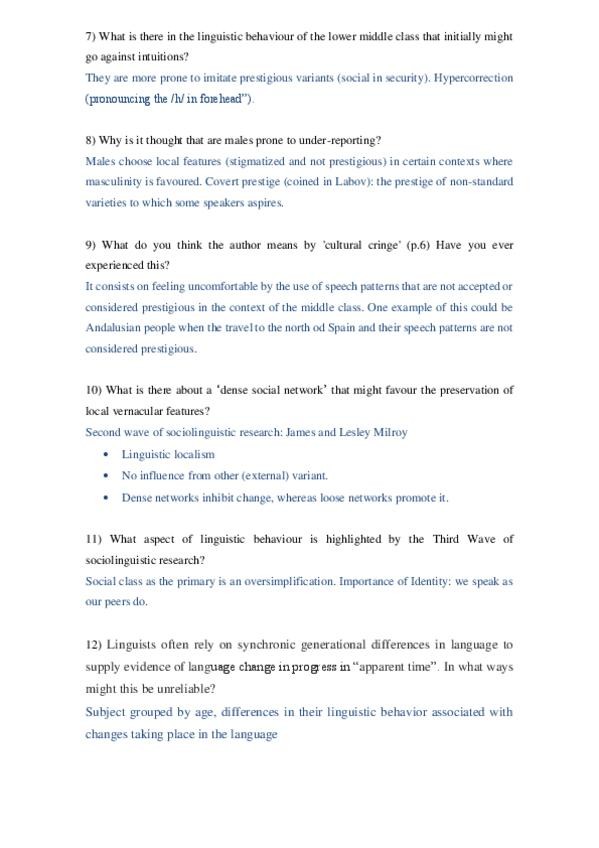 7) What is there in the linguistic behaviour of the lower middle class that initially might go against intuitions?

They are more prone to imitate prestigious variants (social in security). Hypercorrection (pronouncing the /h/ in forehead").

8) Why is it thought that are males prone to under-reporting?

Males choose local features (stigmatized and not prestigious) in certain contexts where masculinity is favoured. Covert prestige (coined in Labov): the prestige of non-standard varieties to which some speakers aspires.

9) What do you think the author means by 'cultural cringe' (p.6) Have you ever experienced this?

It consists on feeling uncomfortable by the use of speech patterns that are not accepted or considered prestigious in the context of the middle class. One example of this could be Andalusian people when the travel to the north od Spain and their speech patterns are not considered prestigious.

10) What is there about a 'dense social network' that might favour the preservation of local vernacular features?

Second wave of sociolinguistic research: James and Lesley Milroy

• Linguistic localism
• No influence from other (external) variant.
• Dense networks inhibit change, whereas loose networks promote it.

11) What aspect of linguistic behaviour is highlighted by the Third Wave of sociolinguistic research?

Social class as the primary is an oversimplification. Importance of Identity: we speak as our peers do.

12) Linguists often rely on synchronic generational differences in language to supply evidence of language change in progress in "apparent time". In what ways might this be unreliable?

Subject grouped by age, differences in their linguistic behavior associated with changes taking place in the language